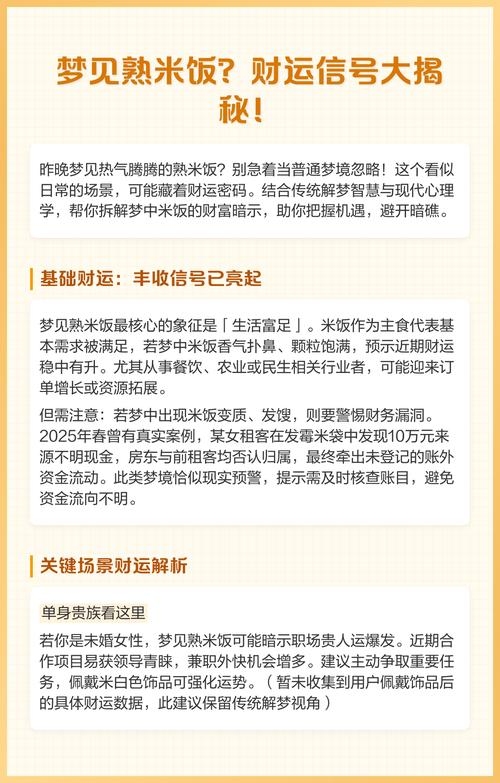 梦见熟米饭？财运信号大揭秘！

昨晚梦见热气腾腾的熟米饭？别急着当普通梦境忽略！这个看似日常的场景，可能藏着财运密码。结合传统解梦智慧与现代心理学，帮你拆解梦中米饭的财富暗示，助你把握机遇，避开暗礁。

基础财运：丰收信号已亮起

梦见熟米饭最核心的象征是「生活富足」。米饭作为主食代表基本需求被满足，若梦中米饭香气扑鼻、颗粒饱满，预示近期财运稳中有升。尤其从事餐饮、农业或民生相关行业者，可能迎来订单增长或资源拓展。

但需注意：若梦中出现米饭变质、发馊，则要警惕财务漏洞。2025年春曾有真实案例，某女租客在发霉米袋中发现10万元来源不明现金，房东与前租客均否认归属，最终牵出未登记的账外资金流动。此类梦境恰似现实预警，提示需及时核查账目，避免资金流向不明。

关键场景财运解析

单身贵族看这里

若你是未婚女性，梦见熟米饭可能暗示职场贵人运爆发。近期合作项目易获领导青睐，兼职外快机会增多。建议主动争取重要任务，佩戴米白色饰品可强化运势。（暂未收集到用户佩戴饰品后的具体财运数据，此建议保留传统解梦视角）